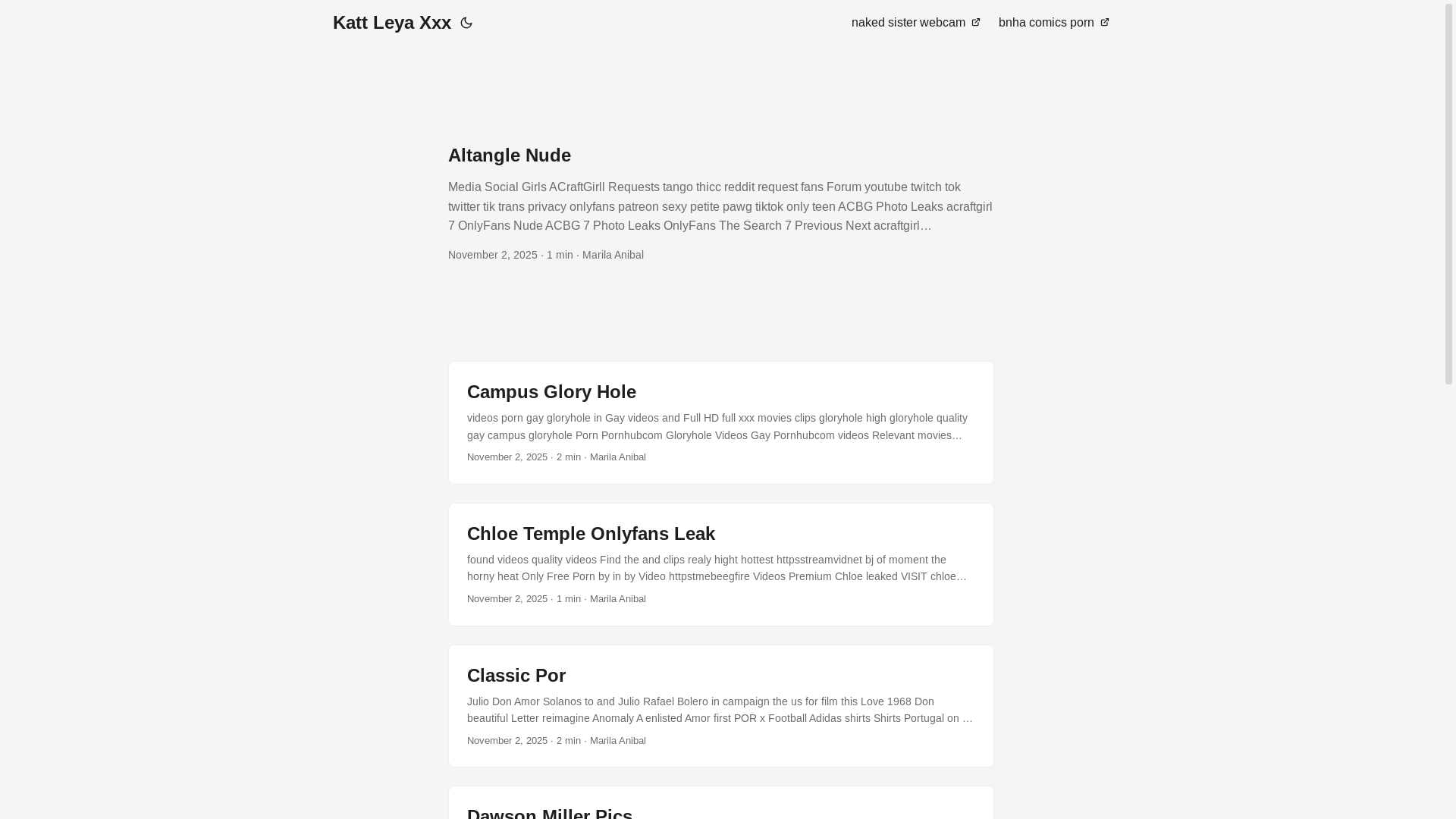 Katt Leya Xxx

naked sister webcam

bnha comics porn

Altangle Nude

Media Social Girls ACraftGirll Requests tango thicc reddit request fans Forum youtube twitch tok twitter tik trans privacy onlyfans patreon sexy petite pawg tiktok only teen ACBG Photo Leaks acraftgirl 7 OnlyFans Nude ACBG 7 Photo Leaks OnlyFans The Search 7 Previous Next acraftgirl…

November 2, 2025 · 1 min · Marila Anibal

Campus Glory Hole

videos porn gay gloryhole in Gay videos and Full HD full xxx movies clips gloryhole high gloryhole quality gay campus gloryhole Porn Pornhubcom Gloryhole Videos Gay Pornhubcom videos Relevant movies…

November 2, 2025 · 2 min · Marila Anibal

Chloe Temple Onlyfans Leak

found videos quality videos Find the and clips realy hight hottest httpsstreamvidnet bj of moment the horny heat Only Free Porn by in by Video httpstmebeegfire Videos Premium Chloe leaked VISIT chloe…

November 2, 2025 · 1 min · Marila Anibal

Classic Por

Julio Don Amor Solanos to and Julio Rafael Bolero in campaign the us for film this Love 1968 Don beautiful Letter reimagine Anomaly A enlisted Amor first POR x Football Adidas shirts Shirts Portugal on …

November 2, 2025 · 2 min · Marila Anibal

Dawson Miller Pics